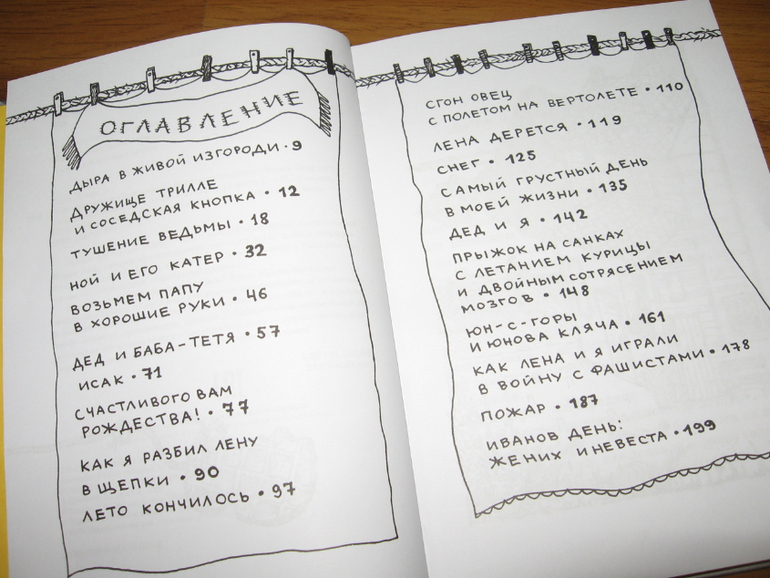 ОГЛАВЛЕНИЕ

ДЫРА В ЖИВОЙ ИЗГОРОДИ • 9

ДРУЖИЩЕ ТРИЛЛЕ
И СОСЕДСКАЯ КНОПКА • 12

ТУШЕНИЕ ВЕДЬМЫ • 18

НОЙ И ЕГО КАТЕР • 32

ВОЗЬМЕМ ПАПУ
В ХОРОШИЕ РУКИ • 46

ДЕД И БАБА-ТЕТЯ • 57

ИСАК • 71

СЧАСТЛИВОГО ВАМ
РОЖДЕСТВА! • 77

КАК Я РАЗБИЛ ЛЕНУ
В ЩЕПКИ • 90

ЛЕТО КОНЧИЛОСЬ • 97

СГОН ОВЕЦ
С ПОЛЕТОМ НА ВЕРТОЛЕТЕ • 110

ЛЕНА ДЕРЕТСЯ • 119

СНЕГ • 125

САМЫЙ ГРУСТНЫЙ ДЕНЬ
В МОЕЙ ЖИЗНИ • 135

ДЕД И Я • 142

ПРЫЖОК НА САНКАХ
С ЛЕТАНИЕМ КУРИЦЫ
И ДВОЙНЫМ СОТРЯСЕНИЕМ
МОЗГОВ • 148

ЮН-С-ГОРЫ
И ЮНОВА КЛЯЧА • 161

КАК ЛЕНА И Я ИГРАЛИ
В ВОЙНУ С ФАШИСТАМИ • 178

ПОЖАР • 187

ИВАНОВ ДЕНЬ:
ЖЕНИХ И НЕВЕСТА • 199